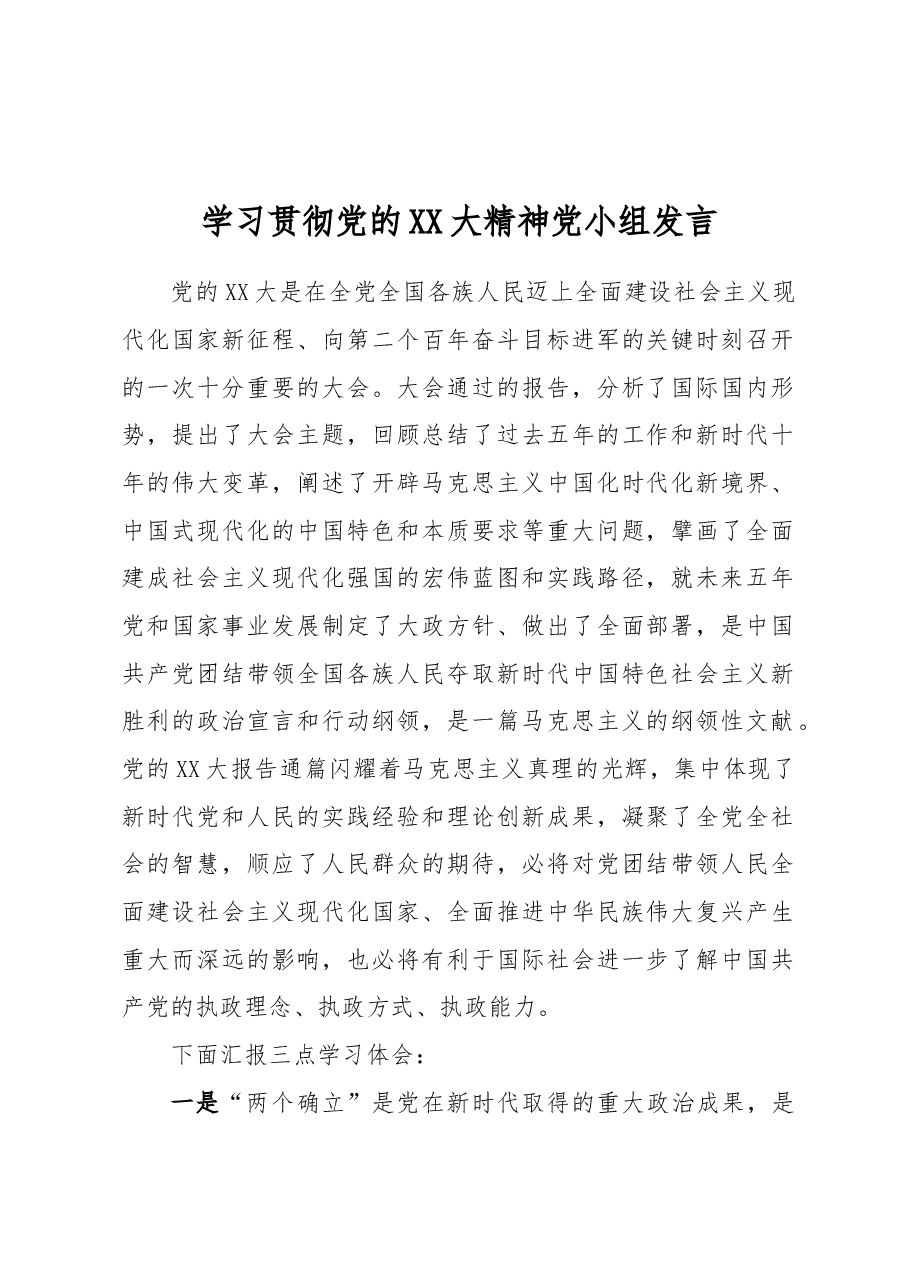 学习贯彻党的XX大精神党小组发言

党的XX大是在全党全国各族人民迈上全面建设社会主义现代化国家新征程、向第二个百年奋斗目标进军的关键时刻召开的一次十分重要的大会。大会通过的报告，分析了国际国内形势，提出了大会主题，回顾总结了过去五年的工作和新时代十年的伟大变革，阐述了开辟马克思主义中国化时代化新境界、中国式现代化的中国特色和本质要求等重大问题，擘画了全面建成社会主义现代化强国的宏伟蓝图和实践路径，就未来五年党和国家事业发展制定了大政方针、做出了全面部署，是中国共产党团结带领全国各族人民夺取新时代中国特色社会主义新胜利的政治宣言和行动纲领，是一篇马克思主义的纲领性文献。党的XX大报告通篇闪耀着马克思主义真理的光辉，集中体现了新时代党和人民的实践经验和理论创新成果，凝聚了全党全社会的智慧，顺应了人民群众的期待，必将对党团结带领人民全面建设社会主义现代化国家、全面推进中华民族伟大复兴产生重大而深远的影响，也必将有利于国际社会进一步了解中国共产党的执政理念、执政方式、执政能力。

下面汇报三点学习体会：

一是“两个确立”是党在新时代取得的重大政治成果，是